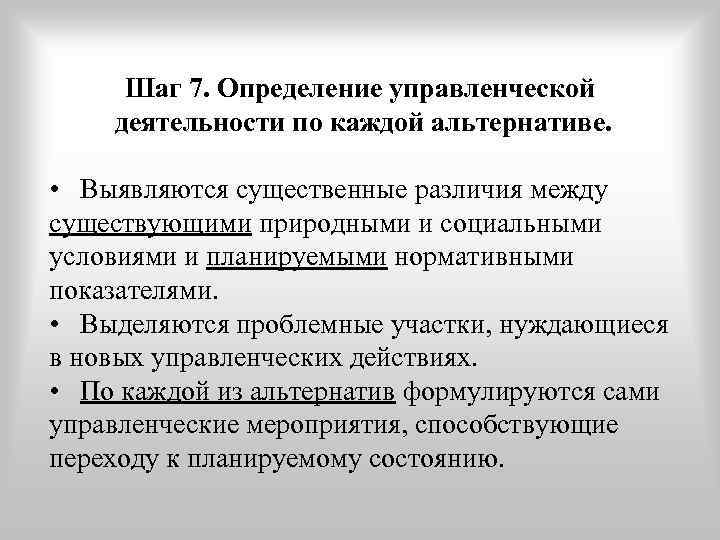 Шаг 7. Определение управленческой деятельности по каждой альтернативе.

• Выявляются существенные различия между существующими природными и социальными условиями и планируемыми нормативными показателями.
• Выделяются проблемные участки, нуждающиеся в новых управленческих действиях.
• По каждой из альтернатив формулируются сами управленческие мероприятия, способствующие переходу к планируемому состоянию.